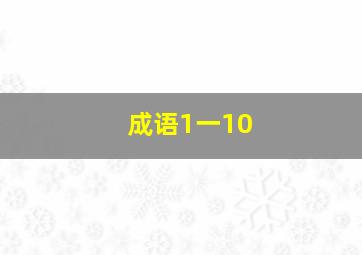 成语1—10